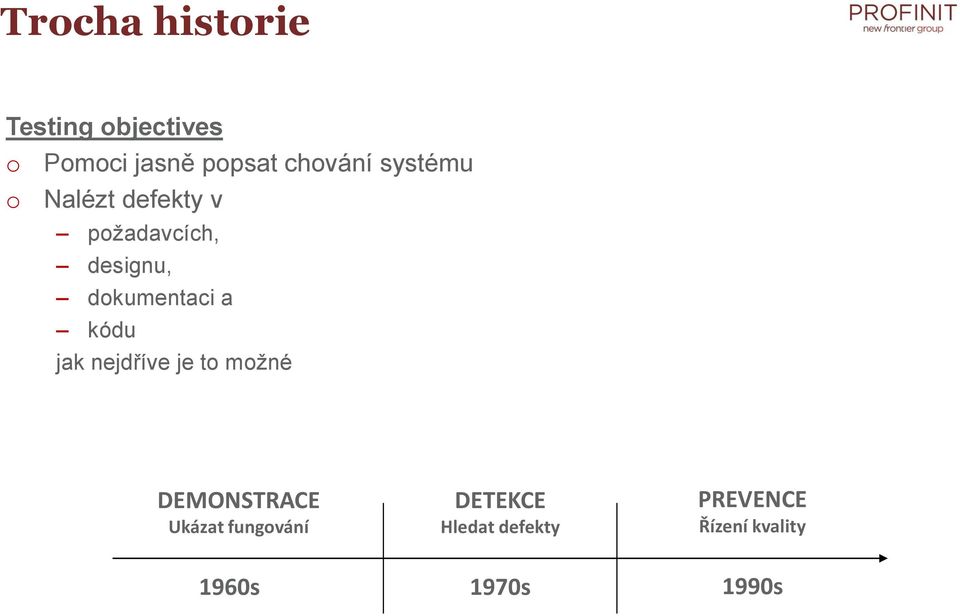 Trocha historie

PROFINIT
new frontier group

Testing objectives
o Pomoci jasně popsat chování systému
o Nalézt defekty v
– požadavcích,
– designu,
– dokumentaci a
– kódu
jak nejdříve je to možné

DEMONSTRACE
Ukázat fungování

DETEKCE
Hledat defekty

PREVENCE
Řízení kvality

1960s

1970s

1990s